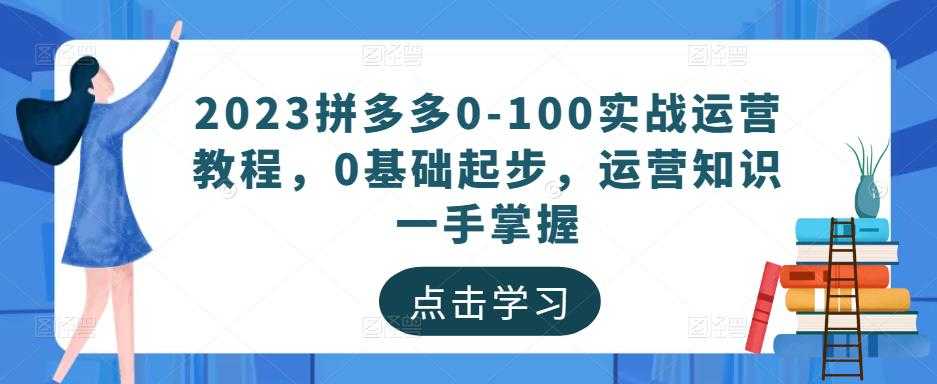 2023拼多多0-100实战运营教程，0基础起步，运营知识一手掌握

点击学习